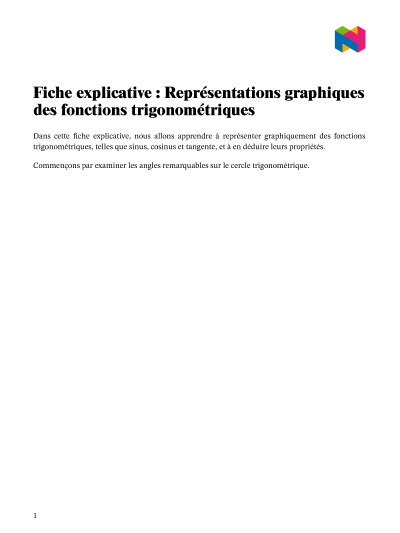 Fiche explicative : Représentations graphiques des fonctions trigonométriques

Dans cette fiche explicative, nous allons apprendre à représenter graphiquement des fonctions trigonométriques, telles que sinus, cosinus et tangente, et à en déduire leurs propriétés.

Commençons par examiner les angles remarquables sur le cercle trigonométrique.

1